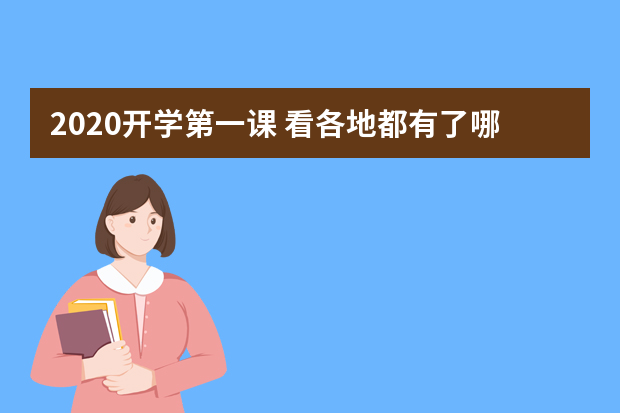 2020开学第一课 看各地都有了哪